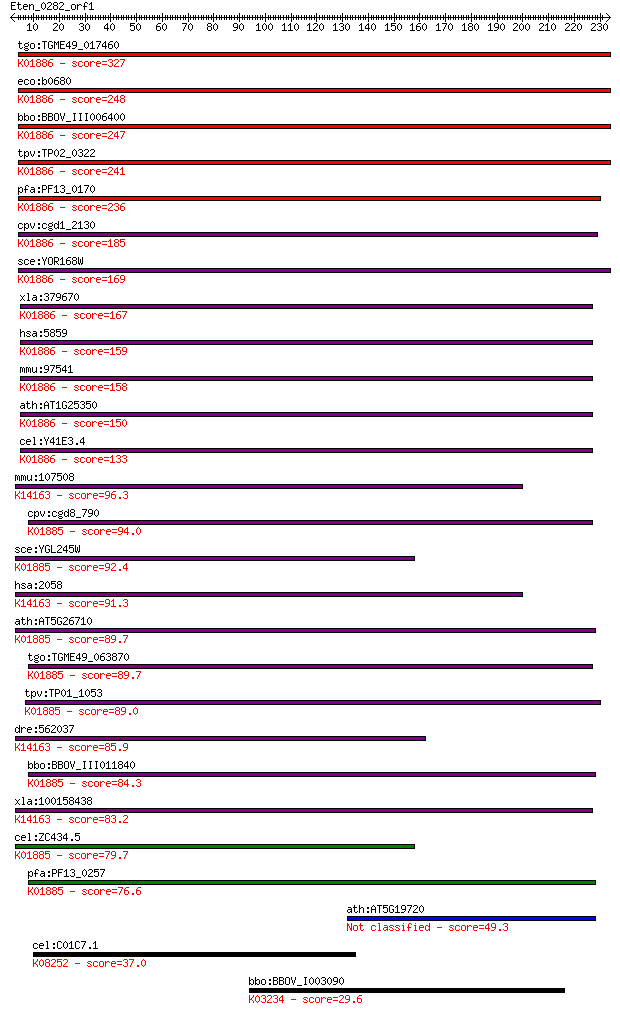 Eten_0282_orf1
10 20 30 40 50 60 70 80 90 100 110 120 130 140 150 160 170 180 190 200 210 220 230

tgo:TGME49_017460
K01886 - score=327
eco:b0680
K01886 - score=248
bbo:BBOV_III006400
K01886 - score=247
tpv:TP02_0322
K01886 - score=241
pfa:PF13_0170
K01886 - score=236
cpv:cgd1_2130
K01886 - score=185
sce:YOR168W
K01886 - score=169
xla:379670
K01886 - score=167
hsa:5859
K01886 - score=159
mmu:97541
K01886 - score=158
ath:AT1G25350
K01886 - score=150
cel:Y41E3.4
K01886 - score=133
mmu:107508
K14163 - score=96.3
cpv:cgd8_790
K01885 - score=94.0
sce:YGL245W
K01885 - score=92.4
hsa:2058
K14163 - score=91.3
ath:AT5G26710
K01885 - score=89.7
tgo:TGME49_063870
K01885 - score=89.7
tpv:TP01_1053
K01885 - score=89.0
dre:562037
K14163 - score=85.9
bbo:BBOV_III011840
K01885 - score=84.3
xla:100158438
K14163 - score=83.2
cel:ZC434.5
K01885 - score=79.7
pfa:PF13_0257
K01885 - score=76.6
ath:AT5G19720
Not classified - score=49.3
cel:C01C7.1
K08252 - score=37.0
bbo:BBOV_I003090
K03234 - score=29.6